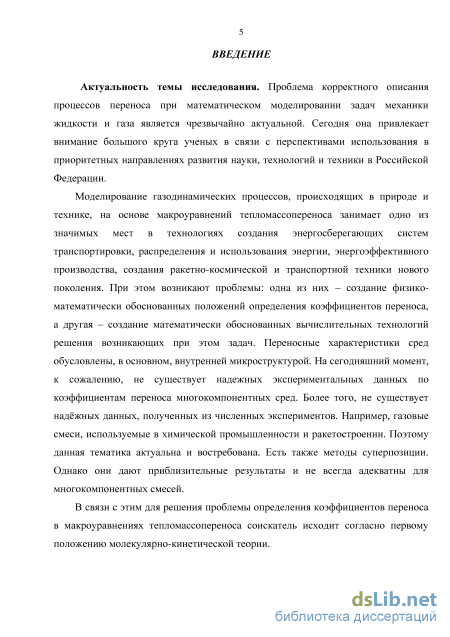 5

ВВЕДЕНИЕ

Актуальность темы исследования. Проблема корректного описания процессов переноса при математическом моделировании задач механики жидкости и газа является чрезвычайно актуальной. Сегодня она привлекает внимание большого круга ученых в связи с перспективами использования в приоритетных направлениях развития науки, технологий и техники в Российской Федерации.

Моделирование газодинамических процессов, происходящих в природе и технике, на основе макроуравнений тепломассопереноса занимает одно из значимых мест в технологиях создания энергосберегающих систем транспортировки, распределения и использования энергии, энергоэффективного производства, создания ракетно-космической и транспортной техники нового поколения. При этом возникают проблемы: одна из них – создание физико-математически обоснованных положений определения коэффициентов переноса, а другая – создание математически обоснованных вычислительных технологий решения возникающих при этом задач. Переносные характеристики сред обусловлены, в основном, внутренней микроструктурой. На сегодняшний момент, к сожалению, не существует надежных экспериментальных данных по коэффициентам переноса многокомпонентных сред. Более того, не существует надёжных данных, полученных из численных экспериментов. Например, газовые смеси, используемые в химической промышленности и ракетостроении. Поэтому данная тематика актуальна и востребована. Есть также методы суперпозиции. Однако они дают приблизительные результаты и не всегда адекватны для многокомпонентных смесей.

В связи с этим для решения проблемы определения коэффициентов переноса в макроуравнениях тепломассопереноса соискатель исходит согласно первому положению молекулярно-кинетической теории.

dsLib.net
библиотека диссертаций